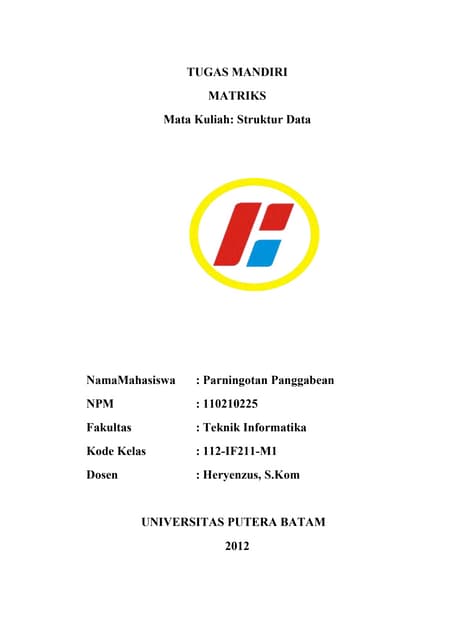 TUGAS MANDIRI

MATRIKS

Mata Kuliah: Struktur Data

NamaMahasiswa : Parningotan Panggabean

NPM : 110210225

Fakultas : Teknik Informatika

Kode Kelas : 112-IF211-M1

Dosen : Heryenzus, S.Kom

UNIVERSITAS PUTERA BATAM

2012